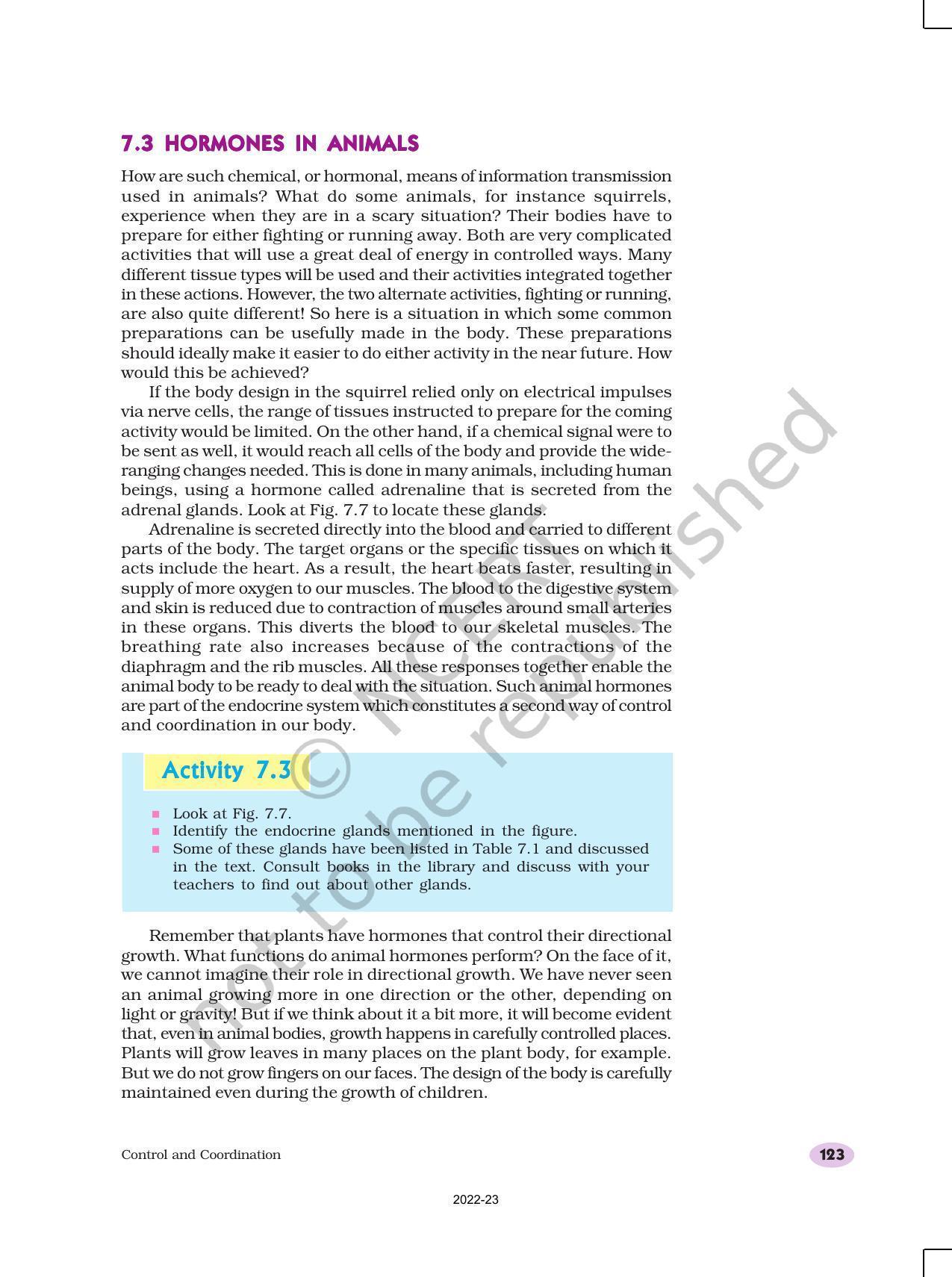 7.3 HORMONES IN ANIMALS

How are such chemical, or hormonal, means of information transmission used in animals? What do some animals, for instance squirrels, experience when they are in a scary situation? Their bodies have to prepare for either fighting or running away. Both are very complicated activities that will use a great deal of energy in controlled ways. Many different tissue types will be used and their activities integrated together in these actions. However, the two alternate activities, fighting or running, are also quite different! So here is a situation in which some common preparations can be usefully made in the body. These preparations should ideally make it easier to do either activity in the near future. How would this be achieved?

If the body design in the squirrel relied only on electrical impulses via nerve cells, the range of tissues instructed to prepare for the coming activity would be limited. On the other hand, if a chemical signal were to be sent as well, it would reach all cells of the body and provide the wide-ranging changes needed. This is done in many animals, including human beings, using a hormone called adrenaline that is secreted from the adrenal glands. Look at Fig. 7.7 to locate these glands.

Adrenaline is secreted directly into the blood and carried to different parts of the body. The target organs or the specific tissues on which it acts include the heart. As a result, the heart beats faster, resulting in supply of more oxygen to our muscles. The blood to the digestive system and skin is reduced due to contraction of muscles around small arteries in these organs. This diverts the blood to our skeletal muscles. The breathing rate also increases because of the contractions of the diaphragm and the rib muscles. All these responses together enable the animal body to be ready to deal with the situation. Such animal hormones are part of the endocrine system which constitutes a second way of control and coordination in our body.

Activity 7.3

■ Look at Fig. 7.7.
■ Identify the endocrine glands mentioned in the figure.
■ Some of these glands have been listed in Table 7.1 and discussed in the text. Consult books in the library and discuss with your teachers to find out about other glands.

Remember that plants have hormones that control their directional growth. What functions do animal hormones perform? On the face of it, we cannot imagine their role in directional growth. We have never seen an animal growing more in one direction or the other, depending on light or gravity! But if we think about it a bit more, it will become evident that, even in animal bodies, growth happens in carefully controlled places. Plants will grow leaves in many places on the plant body, for example. But we do not grow fingers on our faces. The design of the body is carefully maintained even during the growth of children.

© NCERT not to be republished

Control and Coordination

123

2022-23